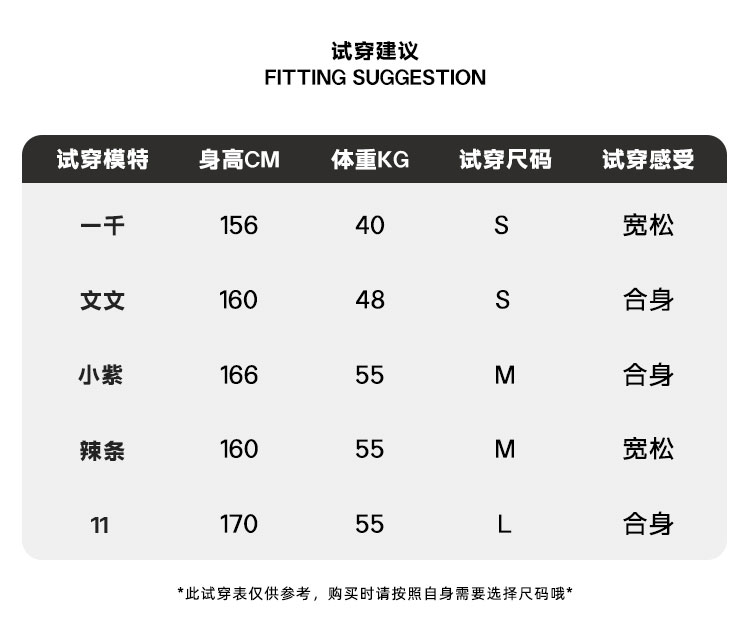 试穿建议
FITTING SUGGESTION

| 试穿模特 | 身高CM | 体重KG | 试穿尺码 | 试穿感受 |
|---|---|---|---|---|
| 一千 | 156 | 40 | S | 宽松 |
| 文文 | 160 | 48 | S | 合身 |
| 小紫 | 166 | 55 | M | 合身 |
| 辣条 | 160 | 55 | M | 宽松 |
| 11 | 170 | 55 | L | 合身 |

*此试穿表仅供参考，购买时请按照自身需要选择尺码哦*